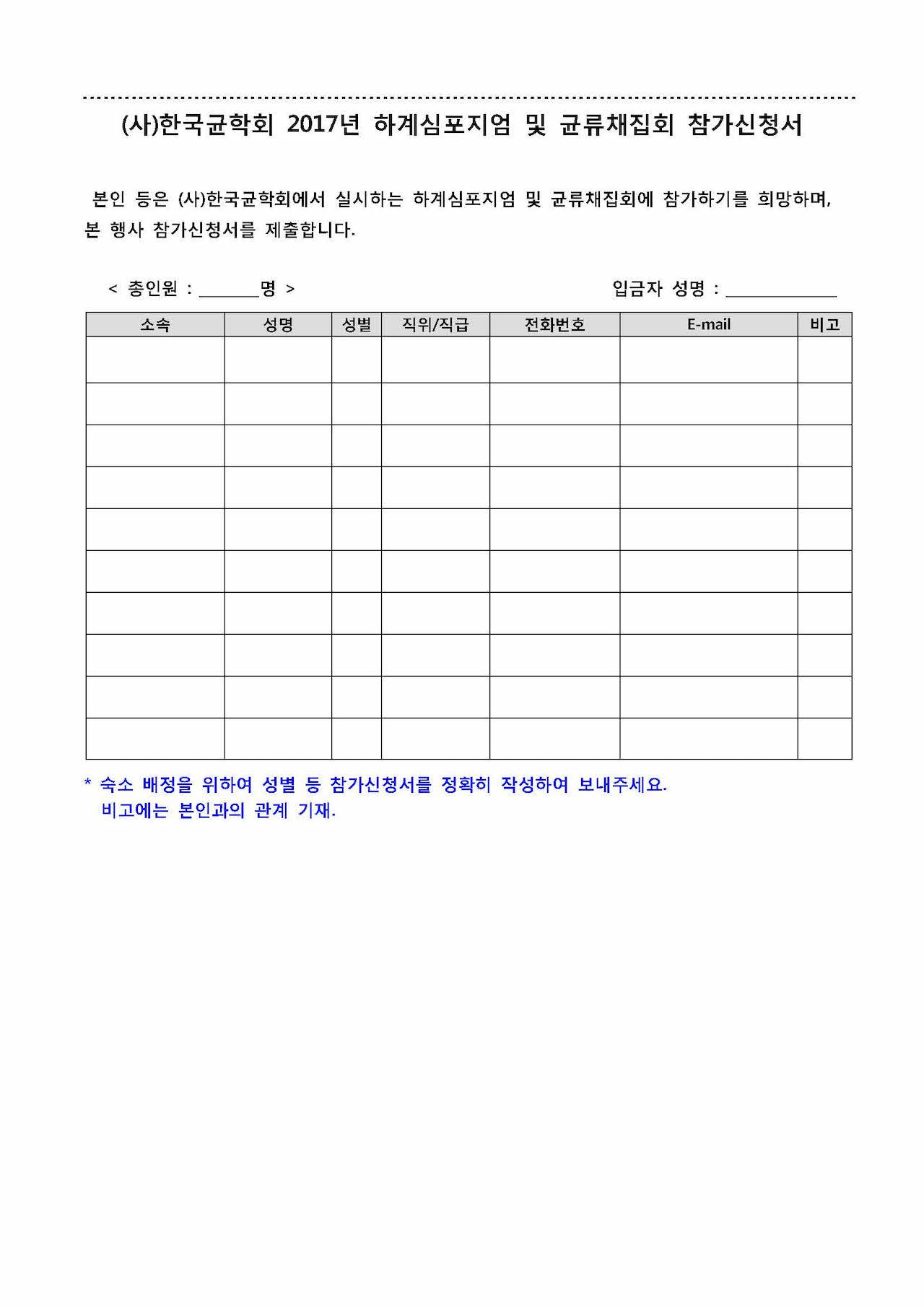 (사)한국균학회 2017년 하계심포지엄 및 균류채집회 참가신청서

본인 등은 (사)한국균학회에서 실시하는 하계심포지엄 및 균류채집회에 참가하기를 희망하며, 본 행사 참가신청서를 제출합니다.

< 총인원 : ______명 >　　　　입금자 성명 : ____________

| 소속 | 성명 | 성별 | 직위/직급 | 전화번호 | E-mail | 비고 |
|---|---|---|---|---|---|---|
| | | | | | | |
| | | | | | | |
| | | | | | | |
| | | | | | | |
| | | | | | | |
| | | | | | | |
| | | | | | | |
| | | | | | | |
| | | | | | | |
| | | | | | | |

* 숙소 배정을 위하여 성별 등 참가신청서를 정확히 작성하여 보내주세요.
비고에는 본인과의 관계 기재.